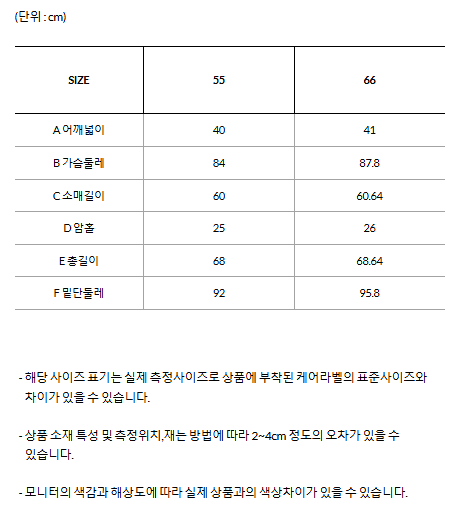 (단위 : cm)

| SIZE | 55 | 66 |
|---|---|---|
| A 어깨넓이 | 40 | 41 |
| B 가슴둘레 | 84 | 87.8 |
| C 소매길이 | 60 | 60.64 |
| D 암홀 | 25 | 26 |
| E 총길이 | 68 | 68.64 |
| F 밑단둘레 | 92 | 95.8 |

- 해당 사이즈 표기는 실제 측정사이즈로 상품에 부착된 케어라벨의 표준사이즈와 차이가 있을 수 있습니다.

- 상품 소재 특성 및 측정위치,재는 방법에 따라 2~4cm 정도의 오차가 있을 수 있습니다.

- 모니터의 색감과 해상도에 따라 실제 상품과의 색상차이가 있을 수 있습니다.